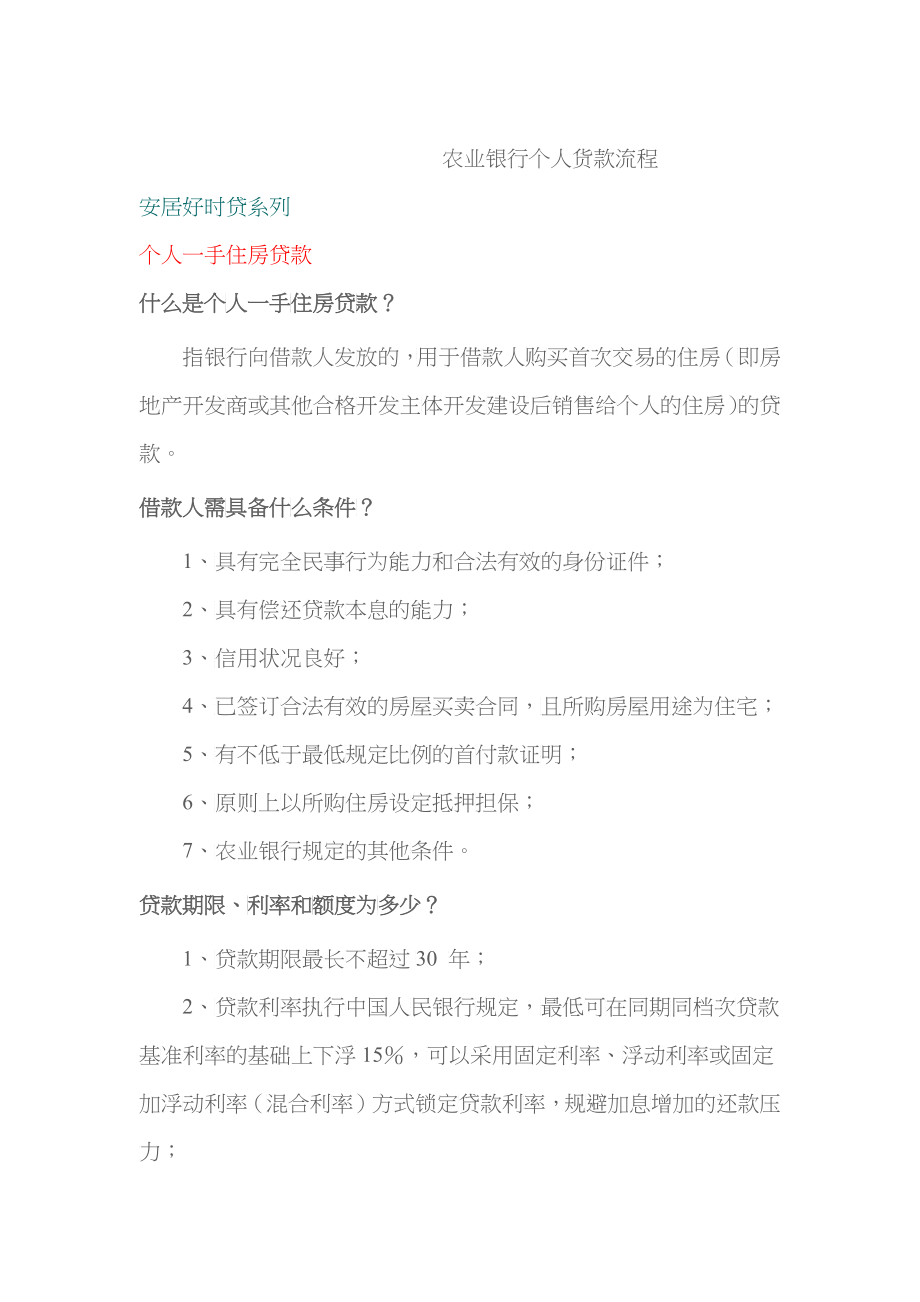 农业银行个人贷款流程

安居好时贷系列

个人一手住房贷款

什么是个人一手住房贷款？

指银行向借款人发放的，用于借款人购买首次交易的住房（即房地产开发商或其他合格开发主体开发建设后销售给个人的住房）的贷款。

借款人需具备什么条件？

1、具有完全民事行为能力和合法有效的身份证件；

2、具有偿还贷款本息的能力；

3、信用状况良好；

4、已签订合法有效的房屋买卖合同，且所购房屋用途为住宅；

5、有不低于最低规定比例的首付款证明；

6、原则上以所购住房设定抵押担保；

7、农业银行规定的其他条件。

贷款期限、利率和额度为多少？

1、贷款期限最长不超过 30 年；

2、贷款利率执行中国人民银行规定，最低可在同期同档次贷款基准利率的基础上下浮 15%，可以采用固定利率、浮动利率或固定加浮动利率（混合利率）方式锁定贷款利率，规避加息增加的还款压力；